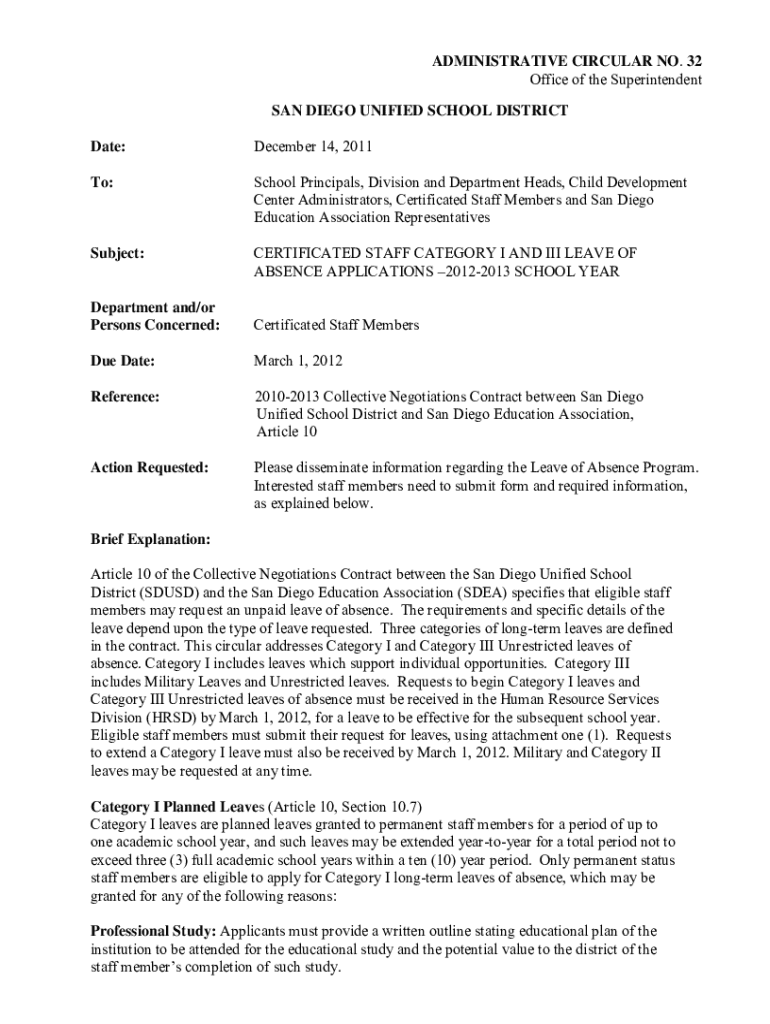 ADMINISTRATIVE CIRCULAR NO. 32
Office of the Superintendent

SAN DIEGO UNIFIED SCHOOL DISTRICT

Date: December 14, 2011

To: School Principals, Division and Department Heads, Child Development Center Administrators, Certificated Staff Members and San Diego Education Association Representatives

Subject: CERTIFICATED STAFF CATEGORY I AND III LEAVE OF ABSENCE APPLICATIONS –2012-2013 SCHOOL YEAR

Department and/or Persons Concerned: Certificated Staff Members

Due Date: March 1, 2012

Reference: 2010-2013 Collective Negotiations Contract between San Diego Unified School District and San Diego Education Association, Article 10

Action Requested: Please disseminate information regarding the Leave of Absence Program. Interested staff members need to submit form and required information, as explained below.

Brief Explanation:

Article 10 of the Collective Negotiations Contract between the San Diego Unified School District (SDUSD) and the San Diego Education Association (SDEA) specifies that eligible staff members may request an unpaid leave of absence. The requirements and specific details of the leave depend upon the type of leave requested. Three categories of long-term leaves are defined in the contract. This circular addresses Category I and Category III Unrestricted leaves of absence. Category I includes leaves which support individual opportunities. Category III includes Military Leaves and Unrestricted leaves. Requests to begin Category I leaves and Category III Unrestricted leaves of absence must be received in the Human Resource Services Division (HRSD) by March 1, 2012, for a leave to be effective for the subsequent school year. Eligible staff members must submit their request for leaves, using attachment one (1). Requests to extend a Category I leave must also be received by March 1, 2012. Military and Category II leaves may be requested at any time.

Category I Planned Leaves (Article 10, Section 10.7)
Category I leaves are planned leaves granted to permanent staff members for a period of up to one academic school year, and such leaves may be extended year-to-year for a total period not to exceed three (3) full academic school years within a ten (10) year period. Only permanent status staff members are eligible to apply for Category I long-term leaves of absence, which may be granted for any of the following reasons:

Professional Study: Applicants must provide a written outline stating educational plan of the institution to be attended for the educational study and the potential value to the district of the staff member's completion of such study.